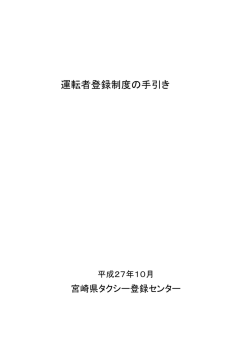 運転者登録制度の手引き

平成27年10月
宮崎県タクシー登録センター